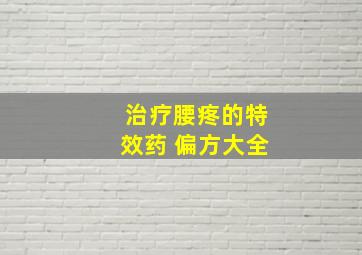 治疗腰疼的特效药 偏方大全